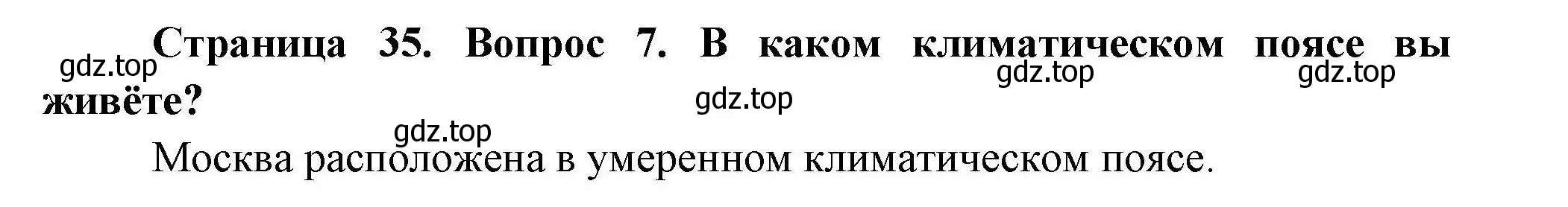 Страница 35. Вопрос 7. В каком климатическом поясе вы живёте?

gdz.top gdz.top gdz.top gdz.top gdz.top

Москва расположена в умеренном климатическом поясе.